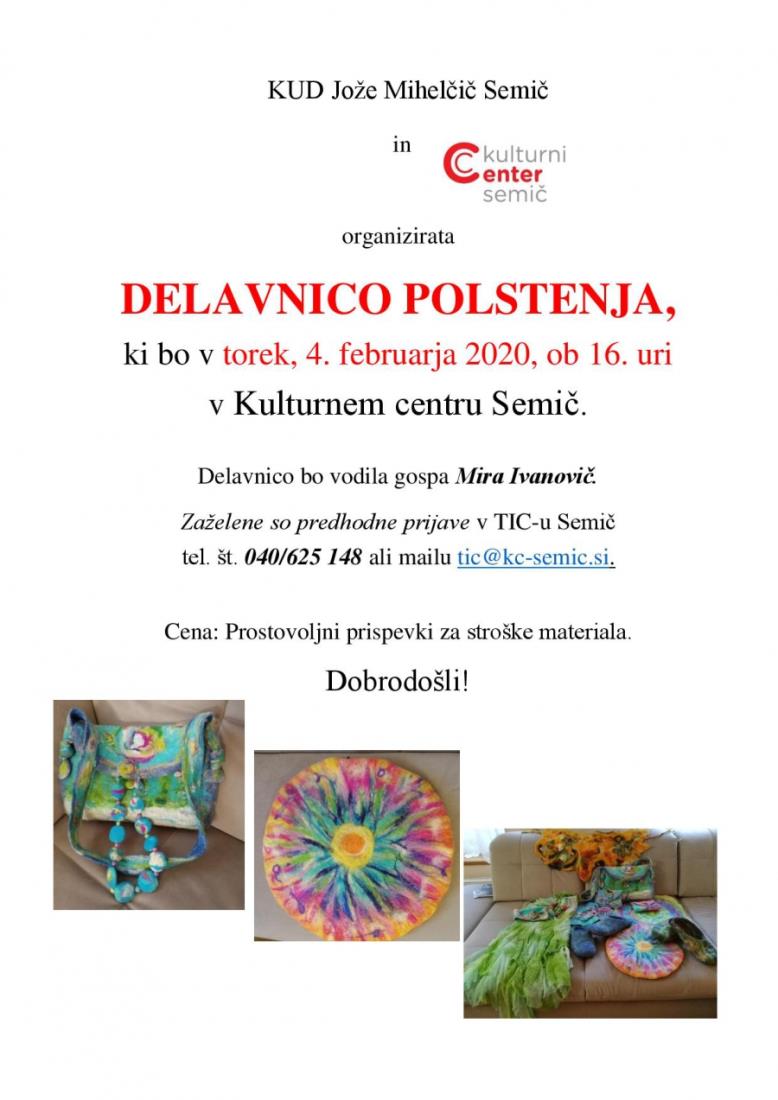 KUD Jože Mihelčič Semič

in

kulturni center semič

organizirata

DELAVNICO POLSTENJA,

ki bo v torek, 4. februarja 2020, ob 16. uri

v Kulturnem centru Semič.

Delavnico bo vodila gospa Mira Ivanovič.

Zaželene so predhodne prijave v TIC-u Semič tel. št. 040/625 148 ali mailu tic@kc-semic.si.

Cena: Prostovoljni prispevki za stroške materiala.

Dobrodošli!